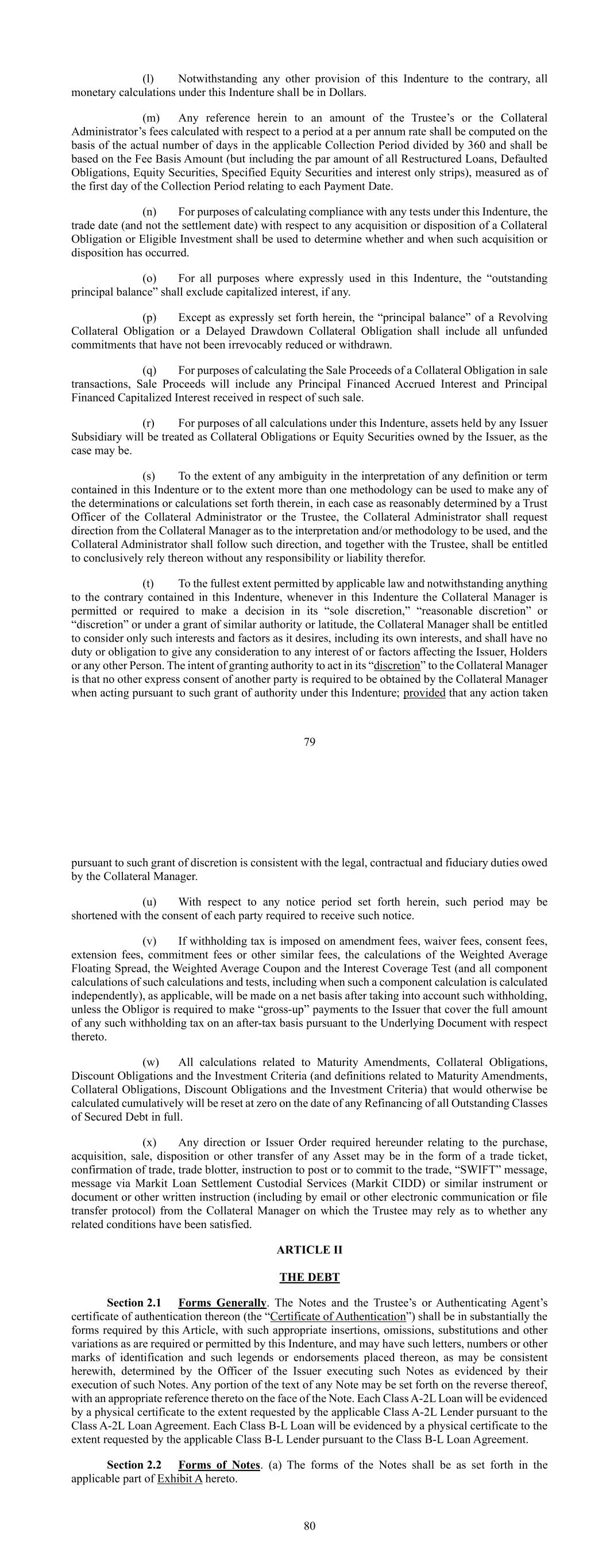 (l) Notwithstanding any other provision of this Indenture to the contrary, all monetary calculations under this Indenture shall be in Dollars.

(m) Any reference herein to an amount of the Trustee's or the Collateral Administrator's fees calculated with respect to a period at a per annum rate shall be computed on the basis of the actual number of days in the applicable Collection Period divided by 360 and shall be based on the Fee Basis Amount (but including the par amount of all Restructured Loans, Defaulted Obligations, Equity Securities, Specified Equity Securities and interest only strips), measured as of the first day of the Collection Period relating to each Payment Date.

(n) For purposes of calculating compliance with any tests under this Indenture, the trade date (and not the settlement date) with respect to any acquisition or disposition of a Collateral Obligation or Eligible Investment shall be used to determine whether and when such acquisition or disposition has occurred.

(o) For all purposes where expressly used in this Indenture, the "outstanding principal balance" shall exclude capitalized interest, if any.

(p) Except as expressly set forth herein, the "principal balance" of a Revolving Collateral Obligation or a Delayed Drawdown Collateral Obligation shall include all unfunded commitments that have not been irrevocably reduced or withdrawn.

(q) For purposes of calculating the Sale Proceeds of a Collateral Obligation in sale transactions, Sale Proceeds will include any Principal Financed Accrued Interest and Principal Financed Capitalized Interest received in respect of such sale.

(r) For purposes of all calculations under this Indenture, assets held by any Issuer Subsidiary will be treated as Collateral Obligations or Equity Securities owned by the Issuer, as the case may be.

(s) To the extent of any ambiguity in the interpretation of any definition or term contained in this Indenture or to the extent more than one methodology can be used to make any of the determinations or calculations set forth therein, in each case as reasonably determined by a Trust Officer of the Collateral Administrator or the Trustee, the Collateral Administrator shall request direction from the Collateral Manager as to the interpretation and/or methodology to be used, and the Collateral Administrator shall follow such direction, and together with the Trustee, shall be entitled to conclusively rely thereon without any responsibility or liability therefor.

(t) To the fullest extent permitted by applicable law and notwithstanding anything to the contrary contained in this Indenture, whenever in this Indenture the Collateral Manager is permitted or required to make a decision in its "sole discretion," "reasonable discretion" or "discretion" or under a grant of similar authority or latitude, the Collateral Manager shall be entitled to consider only such interests and factors as it desires, including its own interests, and shall have no duty or obligation to give any consideration to any interest of or factors affecting the Issuer, Holders or any other Person. The intent of granting authority to act in its "discretion" to the Collateral Manager is that no other express consent of another party is required to be obtained by the Collateral Manager when acting pursuant to such grant of authority under this Indenture; provided that any action taken

79

pursuant to such grant of discretion is consistent with the legal, contractual and fiduciary duties owed by the Collateral Manager.

(u) With respect to any notice period set forth herein, such period may be shortened with the consent of each party required to receive such notice.

(v) If withholding tax is imposed on amendment fees, waiver fees, consent fees, extension fees, commitment fees or other similar fees, the calculations of the Weighted Average Floating Spread, the Weighted Average Coupon and the Interest Coverage Test (and all component calculations of such calculations and tests, including when such a component calculation is calculated independently), as applicable, will be made on a net basis after taking into account such withholding, unless the Obligor is required to make "gross-up" payments to the Issuer that cover the full amount of any such withholding tax on an after-tax basis pursuant to the Underlying Document with respect thereto.

(w) All calculations related to Maturity Amendments, Collateral Obligations, Discount Obligations and the Investment Criteria (and definitions related to Maturity Amendments, Collateral Obligations, Discount Obligations and the Investment Criteria) that would otherwise be calculated cumulatively will be reset at zero on the date of any Refinancing of all Outstanding Classes of Secured Debt in full.

(x) Any direction or Issuer Order required hereunder relating to the purchase, acquisition, sale, disposition or other transfer of any Asset may be in the form of a trade ticket, confirmation of trade, trade blotter, instruction to post or to commit to the trade, "SWIFT" message, message via Markit Loan Settlement Custodial Services (Markit CIDD) or similar instrument or document or other written instruction (including by email or other electronic communication or file transfer protocol) from the Collateral Manager on which the Trustee may rely as to whether any related conditions have been satisfied.

ARTICLE II

THE DEBT

Section 2.1 Forms Generally. The Notes and the Trustee's or Authenticating Agent's certificate of authentication thereon (the "Certificate of Authentication") shall be in substantially the forms required by this Article, with such appropriate insertions, omissions, substitutions and other variations as are required or permitted by this Indenture, and may have such letters, numbers or other marks of identification and such legends or endorsements placed thereon, as may be consistent herewith, determined by the Officer of the Issuer executing such Notes as evidenced by their execution of such Notes. Any portion of the text of any Note may be set forth on the reverse thereof, with an appropriate reference thereto on the face of the Note. Each Class A-2L Loan will be evidenced by a physical certificate to the extent requested by the applicable Class A-2L Lender pursuant to the Class A-2L Loan Agreement. Each Class B-L Loan will be evidenced by a physical certificate to the extent requested by the applicable Class B-L Lender pursuant to the Class B-L Loan Agreement.

Section 2.2 Forms of Notes. (a) The forms of the Notes shall be as set forth in the applicable part of Exhibit A hereto.

80